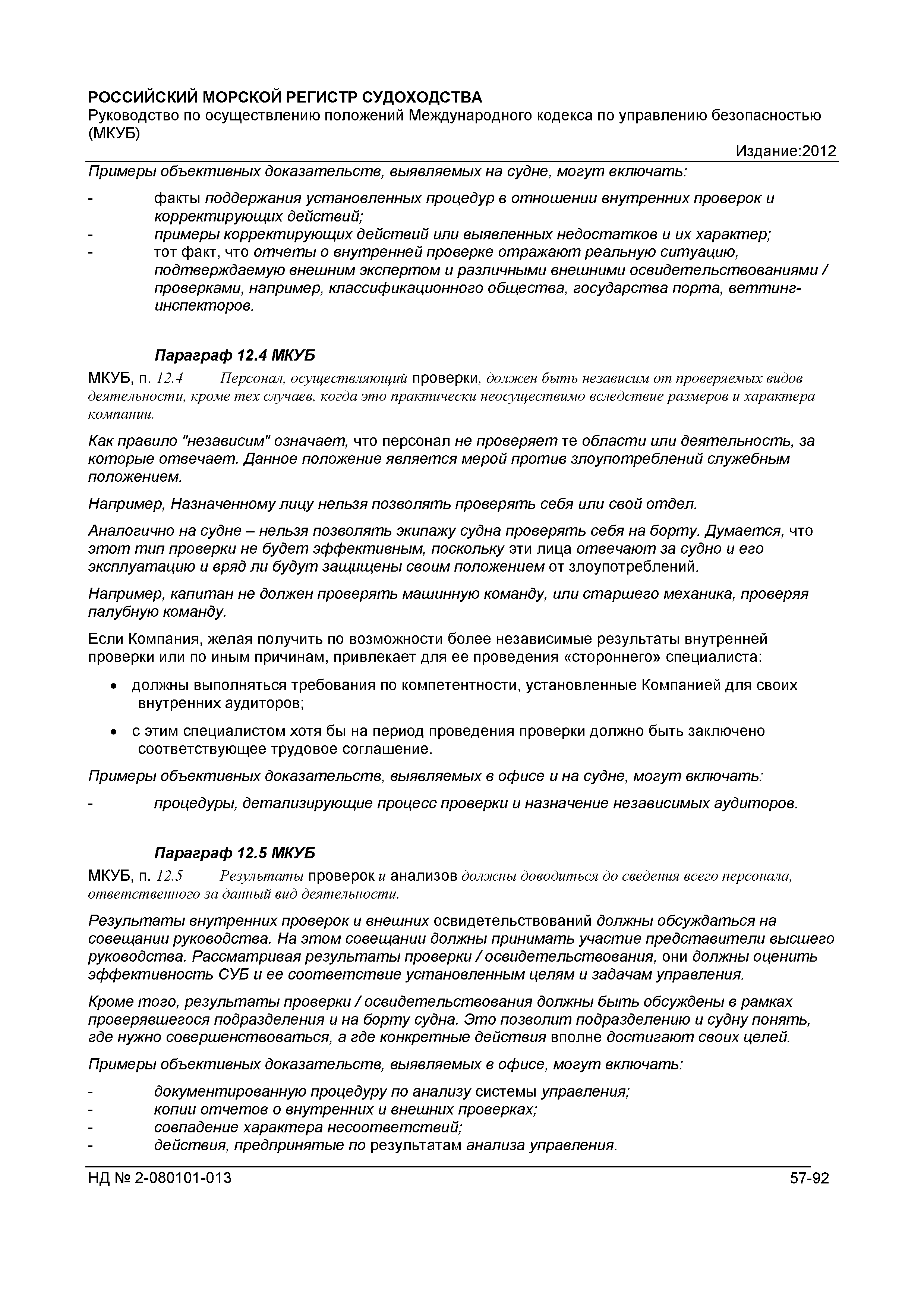 РОССИЙСКИЙ МОРСКОЙ РЕГИСТР СУДОХОДСТВА
Руководство по осуществлению положений Международного кодекса по управлению безопасностью (МКУБ)

Издание:2012

Примеры объективных доказательств, выявляемых на судне, могут включать:

- факты поддержания установленных процедур в отношении внутренних проверок и корректирующих действий;
- примеры корректирующих действий или выявленных недостатков и их характер;
- тот факт, что отчеты о внутренней проверке отражают реальную ситуацию, подтверждаемую внешним экспертом и различными внешними освидетельствованиями / проверками, например, классификационного общества, государства порта, веттинг-инспекторов.

Параграф 12.4 МКУБ

МКУБ, п. 12.4 Персонал, осуществляющий проверки, должен быть независим от проверяемых видов деятельности, кроме тех случаев, когда это практически неосуществимо вследствие размеров и характера компании.

Как правило "независим" означает, что персонал не проверяет те области или деятельность, за которые отвечает. Данное положение является мерой против злоупотреблений служебным положением.

Например, Назначенному лицу нельзя позволять проверять себя или свой отдел.

Аналогично на судне – нельзя позволять экипажу судна проверять себя на борту. Думается, что этот тип проверки не будет эффективным, поскольку эти лица отвечают за судно и его эксплуатацию и вряд ли будут защищены своим положением от злоупотреблений.

Например, капитан не должен проверять машинную команду, или старшего механика, проверяя палубную команду.

Если Компания, желая получить по возможности более независимые результаты внутренней проверки или по иным причинам, привлекает для ее проведения «стороннего» специалиста:

• должны выполняться требования по компетентности, установленные Компанией для своих внутренних аудиторов;

• с этим специалистом хотя бы на период проведения проверки должно быть заключено соответствующее трудовое соглашение.

Примеры объективных доказательств, выявляемых в офисе и на судне, могут включать:

- процедуры, детализирующие процесс проверки и назначение независимых аудиторов.

Параграф 12.5 МКУБ

МКУБ, п. 12.5 Результаты проверок и анализов должны доводиться до сведения всего персонала, ответственного за данный вид деятельности.

Результаты внутренних проверок и внешних освидетельствований должны обсуждаться на совещании руководства. На этом совещании должны принимать участие представители высшего руководства. Рассматривая результаты проверки / освидетельствования, они должны оценить эффективность СУБ и ее соответствие установленным целям и задачам управления.

Кроме того, результаты проверки / освидетельствования должны быть обсуждены в рамках проверявшегося подразделения и на борту судна. Это позволит подразделению и судну понять, где нужно совершенствоваться, а где конкретные действия вполне достигают своих целей.

Примеры объективных доказательств, выявляемых в офисе, могут включать:

- документированную процедуру по анализу системы управления;
- копии отчетов о внутренних и внешних проверках;
- совпадение характера несоответствий;
- действия, предпринятые по результатам анализа управления.

НД № 2-080101-013 57-92